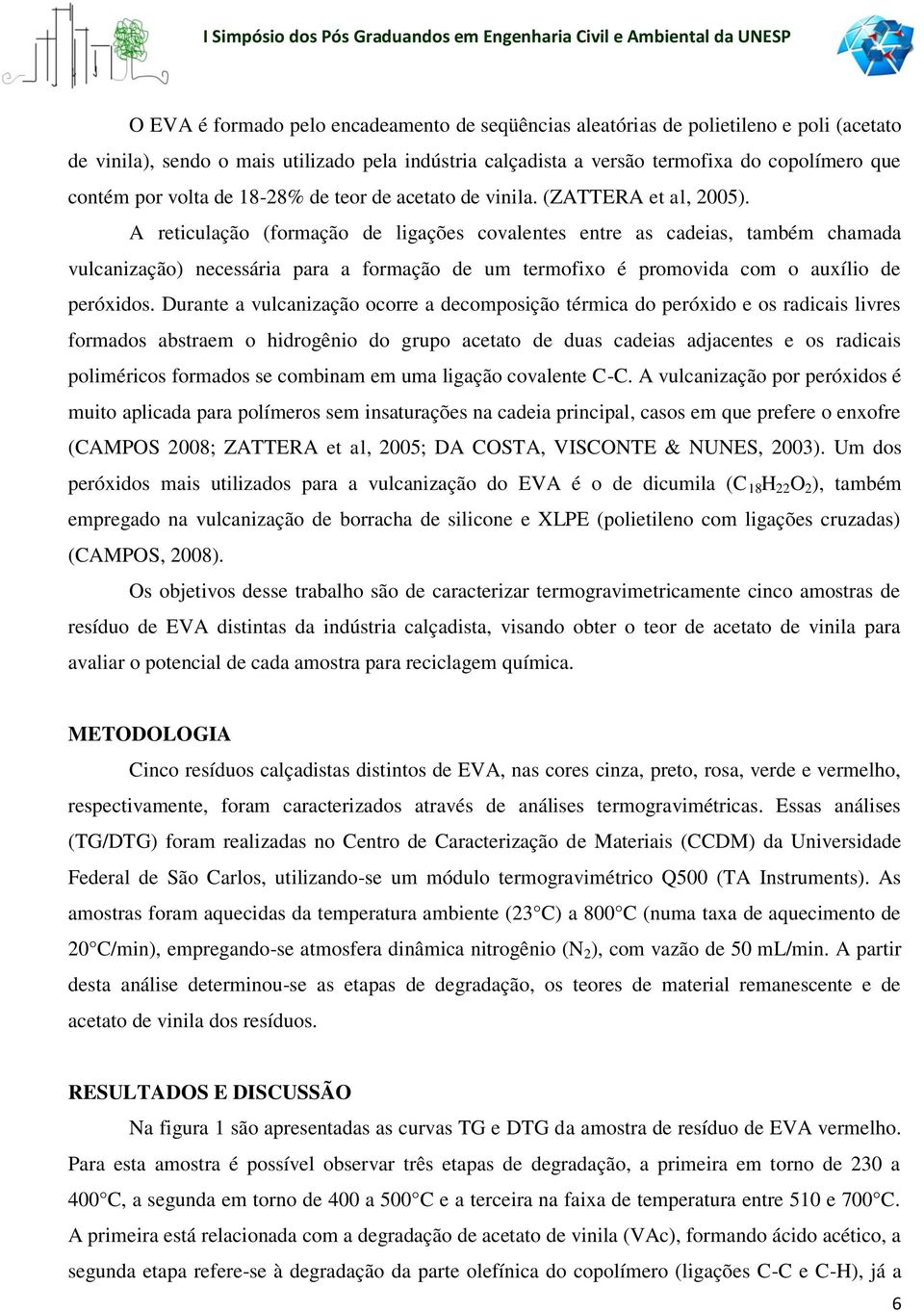 I Simpósio dos Pós Graduandos em Engenharia Civil e Ambiental da UNESP

O EVA é formado pelo encadeamento de seqüências aleatórias de polietileno e poli (acetato de vinila), sendo o mais utilizado pela indústria calçadista a versão termofixa do copolímero que contém por volta de 18-28% de teor de acetato de vinila. (ZATTERA et al, 2005).

A reticulação (formação de ligações covalentes entre as cadeias, também chamada vulcanização) necessária para a formação de um termofixo é promovida com o auxílio de peróxidos. Durante a vulcanização ocorre a decomposição térmica do peróxido e os radicais livres formados abstraem o hidrogênio do grupo acetato de duas cadeias adjacentes e os radicais poliméricos formados se combinam em uma ligação covalente C-C. A vulcanização por peróxidos é muito aplicada para polímeros sem insaturações na cadeia principal, casos em que prefere o enxofre (CAMPOS 2008; ZATTERA et al, 2005; DA COSTA, VISCONTE & NUNES, 2003). Um dos peróxidos mais utilizados para a vulcanização do EVA é o de dicumila ($C_{18}H_{22}O_2$), também empregado na vulcanização de borracha de silicone e XLPE (polietileno com ligações cruzadas) (CAMPOS, 2008).

Os objetivos desse trabalho são de caracterizar termogravimetricamente cinco amostras de resíduo de EVA distintas da indústria calçadista, visando obter o teor de acetato de vinila para avaliar o potencial de cada amostra para reciclagem química.

METODOLOGIA

Cinco resíduos calçadistas distintos de EVA, nas cores cinza, preto, rosa, verde e vermelho, respectivamente, foram caracterizados através de análises termogravimétricas. Essas análises (TG/DTG) foram realizadas no Centro de Caracterização de Materiais (CCDM) da Universidade Federal de São Carlos, utilizando-se um módulo termogravimétrico Q500 (TA Instruments). As amostras foram aquecidas da temperatura ambiente (23°C) a 800°C (numa taxa de aquecimento de 20°C/min), empregando-se atmosfera dinâmica nitrogênio ($N_2$), com vazão de 50 mL/min. A partir desta análise determinou-se as etapas de degradação, os teores de material remanescente e de acetato de vinila dos resíduos.

RESULTADOS E DISCUSSÃO

Na figura 1 são apresentadas as curvas TG e DTG da amostra de resíduo de EVA vermelho. Para esta amostra é possível observar três etapas de degradação, a primeira em torno de 230 a 400°C, a segunda em torno de 400 a 500°C e a terceira na faixa de temperatura entre 510 e 700°C. A primeira está relacionada com a degradação de acetato de vinila (VAc), formando ácido acético, a segunda etapa refere-se à degradação da parte olefínica do copolímero (ligações C-C e C-H), já a

6